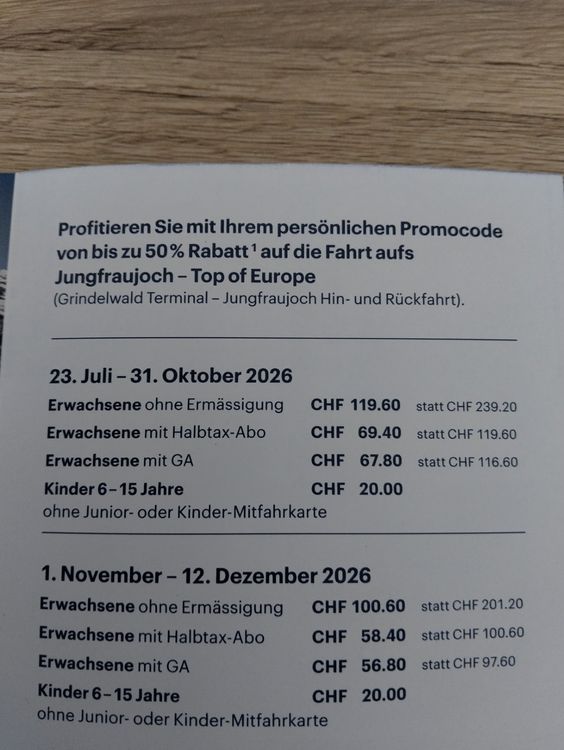 Profitieren Sie mit Ihrem persönlichen Promocode von bis zu 50% Rabatt$^{1}$ auf die Fahrt aufs Jungfraujoch – Top of Europe
(Grindelwald Terminal – Jungfraujoch Hin- und Rückfahrt).

23. Juli – 31. Oktober 2026

Erwachsene ohne Ermässigung CHF 119.60 statt CHF 239.20
Erwachsene mit Halbtax-Abo CHF 69.40 statt CHF 119.60
Erwachsene mit GA CHF 67.80 statt CHF 116.60
Kinder 6–15 Jahre CHF 20.00
ohne Junior- oder Kinder-Mitfahrkarte

1. November – 12. Dezember 2026

Erwachsene ohne Ermässigung CHF 100.60 statt CHF 201.20
Erwachsene mit Halbtax-Abo CHF 58.40 statt CHF 100.60
Erwachsene mit GA CHF 56.80 statt CHF 97.60
Kinder 6–15 Jahre CHF 20.00
ohne Junior- oder Kinder-Mitfahrkarte